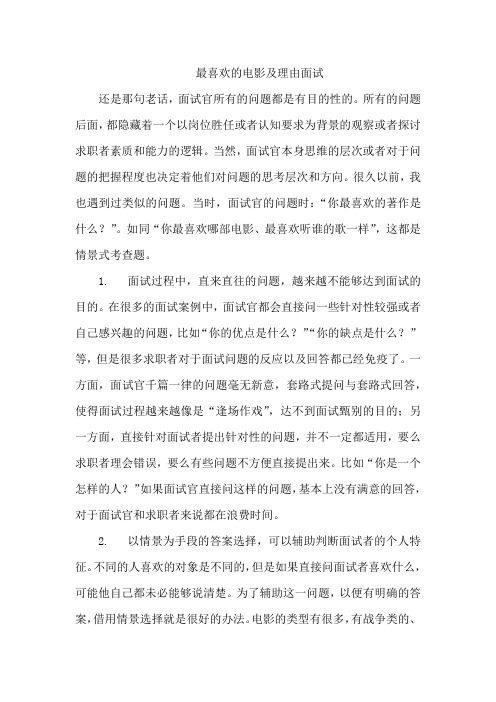 最喜欢的电影及理由面试

还是那句老话，面试官所有的问题都是有目的性的。所有的问题后面，都隐藏着一个以岗位胜任或者认知要求为背景的观察或者探讨求职者素质和能力的逻辑。当然，面试官本身思维的层次或者对于问题的把握程度也决定着他们对问题的思考层次和方向。很久以前，我也遇到过类似的问题。当时，面试官的问题时：“你最喜欢的著作是什么？”。如同“你最喜欢哪部电影、最喜欢听谁的歌一样”，这都是情景式考查题。

1. 面试过程中，直来直往的问题，越来越不能够达到面试的目的。在很多的面试案例中，面试官都会直接问一些针对性较强或者自己感兴趣的问题，比如“你的优点是什么？”“你的缺点是什么？”等，但是很多求职者对于面试问题的反应以及回答都已经免疫了。一方面，面试官千篇一律的问题毫无新意，套路式提问与套路式回答，使得面试过程越来越像是“逢场作戏”，达不到面试甄别的目的；另一方面，直接针对面试者提出针对性的问题，并不一定都适用，要么求职者理会错误，要么有些问题不方便直接提出来。比如“你是一个怎样的人？”如果面试官直接问这样的问题，基本上没有满意的回答，对于面试官和求职者来说都在浪费时间。

2. 以情景为手段的答案选择，可以辅助判断面试者的个人特征。不同的人喜欢的对象是不同的，但是如果直接问面试者喜欢什么，可能他自己都未必能够说清楚。为了辅助这一问题，以便有明确的答案，借用情景选择就是很好的办法。电影的类型有很多，有战争类的、